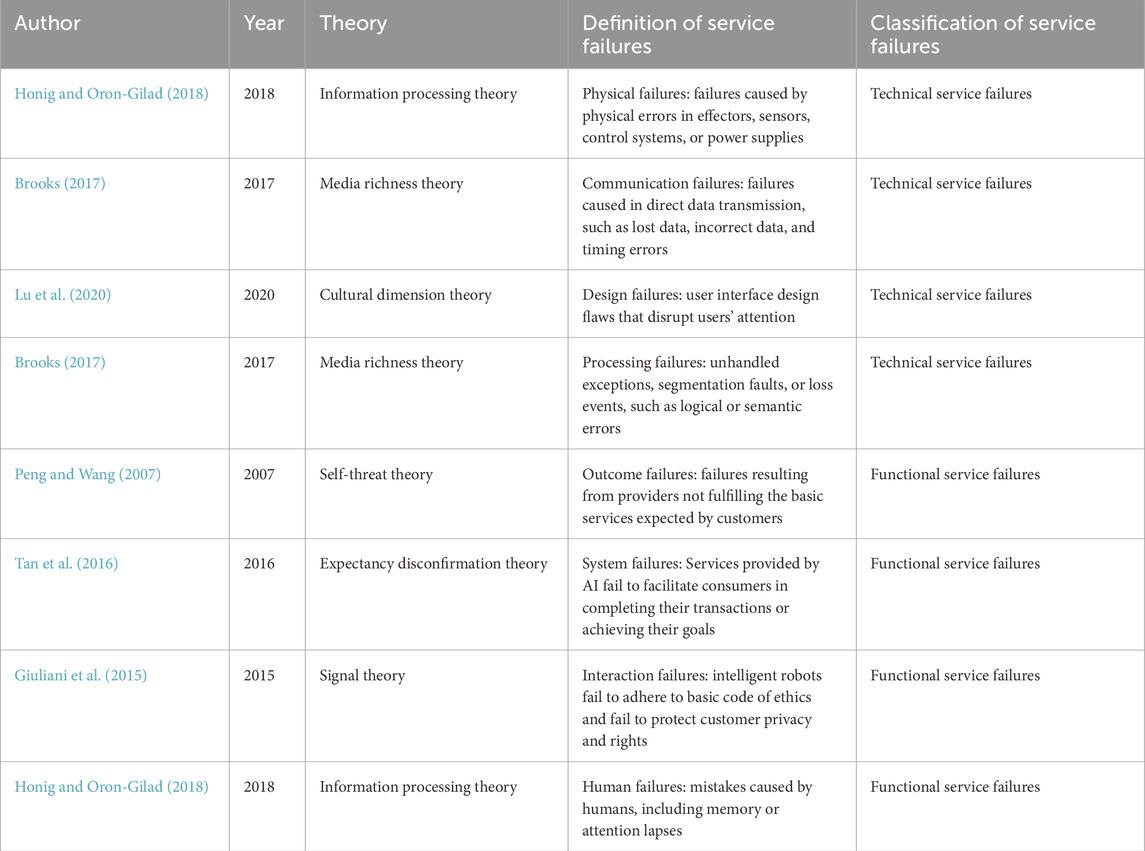 | Author | Year | Theory | Definition of service failures | Classification of service failures |
|---|---|---|---|---|
| Honig and Oron-Gilad (2018) | 2018 | Information processing theory | Physical failures: failures caused by physical errors in effectors, sensors, control systems, or power supplies | Technical service failures |
| Brooks (2017) | 2017 | Media richness theory | Communication failures: failures caused in direct data transmission, such as lost data, incorrect data, and timing errors | Technical service failures |
| Lu et al. (2020) | 2020 | Cultural dimension theory | Design failures: user interface design flaws that disrupt users' attention | Technical service failures |
| Brooks (2017) | 2017 | Media richness theory | Processing failures: unhandled exceptions, segmentation faults, or loss events, such as logical or semantic errors | Technical service failures |
| Peng and Wang (2007) | 2007 | Self-threat theory | Outcome failures: failures resulting from providers not fulfilling the basic services expected by customers | Functional service failures |
| Tan et al. (2016) | 2016 | Expectancy disconfirmation theory | System failures: Services provided by AI fail to facilitate consumers in completing their transactions or achieving their goals | Functional service failures |
| Giuliani et al. (2015) | 2015 | Signal theory | Interaction failures: intelligent robots fail to adhere to basic code of ethics and fail to protect customer privacy and rights | Functional service failures |
| Honig and Oron-Gilad (2018) | 2018 | Information processing theory | Human failures: mistakes caused by humans, including memory or attention lapses | Functional service failures |